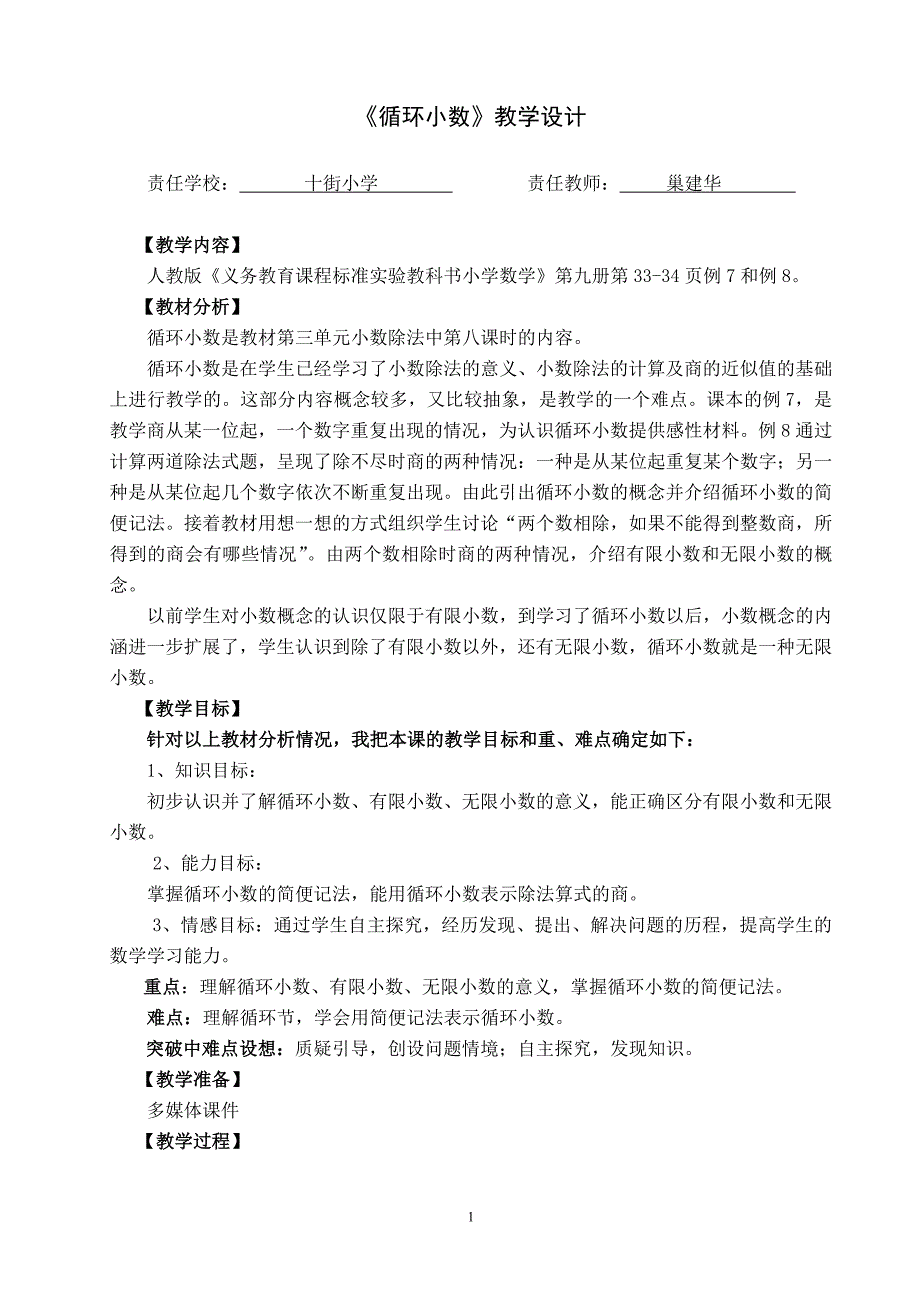 《循环小数》教学设计

责任学校：十街小学　　　　责任教师：巢建华

【教学内容】
人教版《义务教育课程标准实验教科书小学数学》第九册第 33-34 页例 7 和例 8。
【教材分析】
循环小数是教材第三单元小数除法中第八课时的内容。
循环小数是在学生已经学习了小数除法的意义、小数除法的计算及商的近似值的基础上进行教学的。这部分内容概念较多，又比较抽象，是教学的一个难点。课本的例 7，是教学商从某一位起，一个数字重复出现的情况，为认识循环小数提供感性材料。例 8 通过计算两道除法式题，呈现了除不尽时商的两种情况：一种是从某位起重复某个数字；另一种是从某位起几个数字依次不断重复出现。由此引出循环小数的概念并介绍循环小数的简便记法。接着教材用想一想的方式组织学生讨论“两个数相除，如果不能得到整数商，所得到的商会有哪些情况”。由两个数相除时商的两种情况，介绍有限小数和无限小数的概念。
以前学生对小数概念的认识仅限于有限小数，到学习了循环小数以后，小数概念的内涵进一步扩展了，学生认识到除了有限小数以外，还有无限小数，循环小数就是一种无限小数。
【教学目标】
针对以上教材分析情况，我把本课的教学目标和重、难点确定如下：
1、知识目标：
初步认识并了解循环小数、有限小数、无限小数的意义，能正确区分有限小数和无限小数。
2、能力目标：
掌握循环小数的简便记法，能用循环小数表示除法算式的商。
3、情感目标：通过学生自主探究，经历发现、提出、解决问题的历程，提高学生的数学学习能力。
重点：理解循环小数、有限小数、无限小数的意义，掌握循环小数的简便记法。
难点：理解循环节，学会用简便记法表示循环小数。
突破中难点设想：质疑引导，创设问题情境；自主探究，发现知识。
【教学准备】
多媒体课件
【教学过程】

1